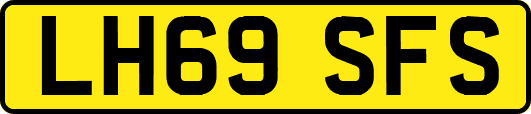 LH69 SFS